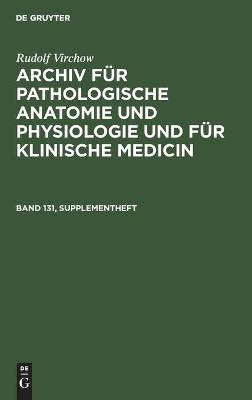 DE GRUYTER

Rudolf Virchow

ARCHIV FÜR PATHOLOGISCHE ANATOMIE UND PHYSIOLOGIE UND FÜR KLINISCHE MEDICIN

BAND 131, SUPPLEMENTHEFT

DE
G